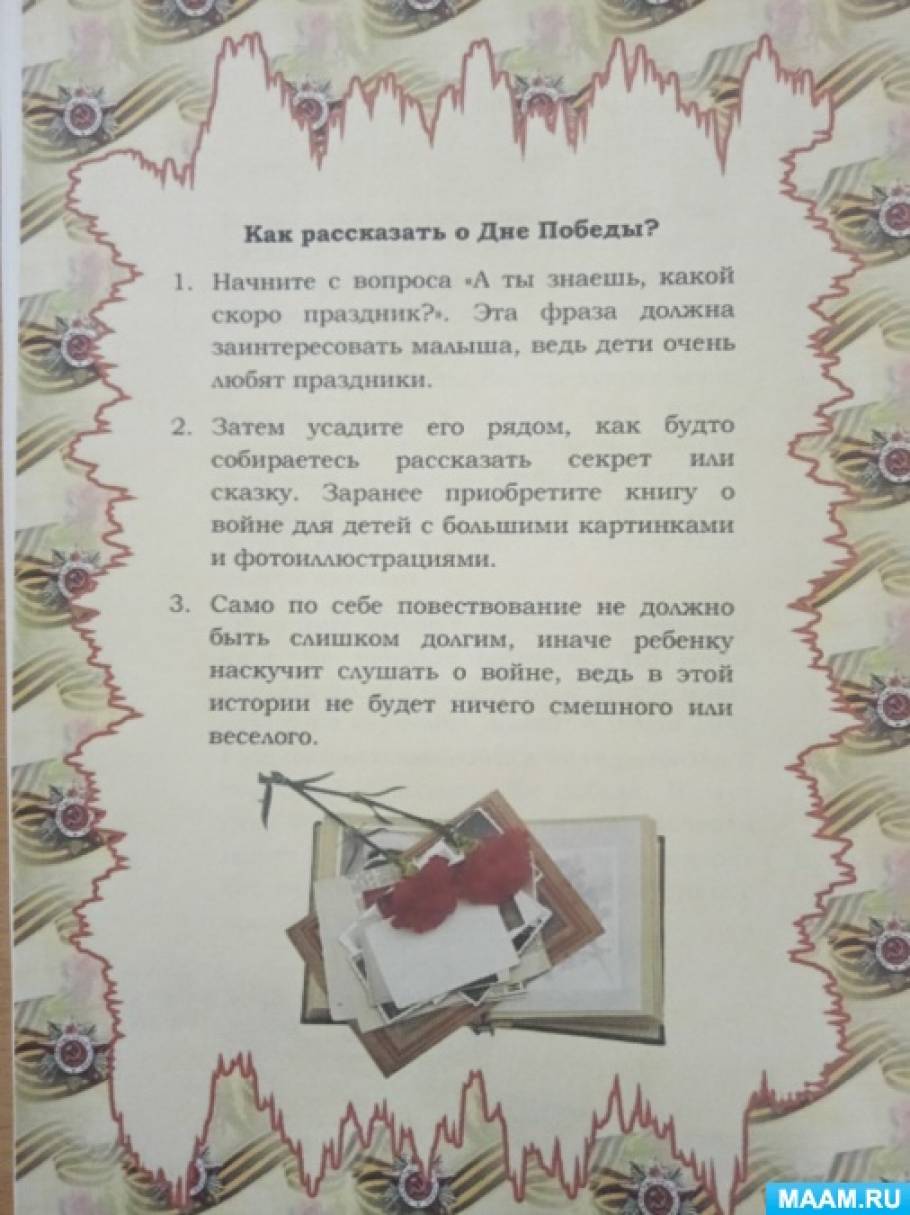 Как рассказать о Дне Победы?

1. Начните с вопроса «А ты знаешь, какой скоро праздник?». Эта фраза должна заинтересовать малыша, ведь дети очень любят праздники.

2. Затем усадите его рядом, как будто собираетесь рассказать секрет или сказку. Заранее приобретите книгу о войне для детей с большими картинками и фотоиллюстрациями.

3. Само по себе повествование не должно быть слишком долгим, иначе ребенку наскучит слушать о войне, ведь в этой истории не будет ничего смешного или веселого.

MAAM.RU